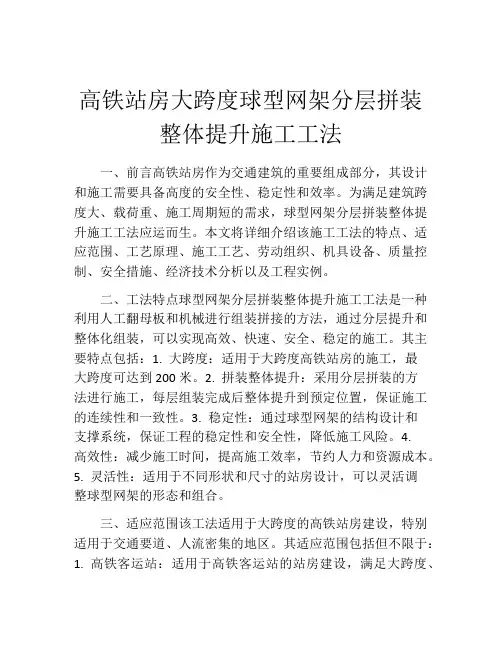 高铁站房大跨度球型网架分层拼装整体提升施工工法

一、前言高铁站房作为交通建筑的重要组成部分，其设计和施工需要具备高度的安全性、稳定性和效率。为满足建筑跨度大、载荷重、施工周期短的需求，球型网架分层拼装整体提升施工工法应运而生。本文将详细介绍该施工工法的特点、适应范围、工艺原理、施工工艺、劳动组织、机具设备、质量控制、安全措施、经济技术分析以及工程实例。

二、工法特点球型网架分层拼装整体提升施工工法是一种利用人工翻母板和机械进行组装拼接的方法，通过分层提升和整体化组装，可以实现高效、快速、安全、稳定的施工。其主要特点包括：1. 大跨度：适用于大跨度高铁站房的施工，最大跨度可达到 200 米。2. 拼装整体提升：采用分层拼装的方法进行施工，每层组装完成后整体提升到预定位置，保证施工的连续性和一致性。3. 稳定性：通过球型网架的结构设计和支撑系统，保证工程的稳定性和安全性，降低施工风险。4. 高效性：减少施工时间，提高施工效率，节约人力和资源成本。5. 灵活性：适用于不同形状和尺寸的站房设计，可以灵活调整球型网架的形态和组合。

三、适应范围该工法适用于大跨度的高铁站房建设，特别适用于交通要道、人流密集的地区。其适应范围包括但不限于：1. 高铁客运站：适用于高铁客运站的站房建设，满足大跨度、